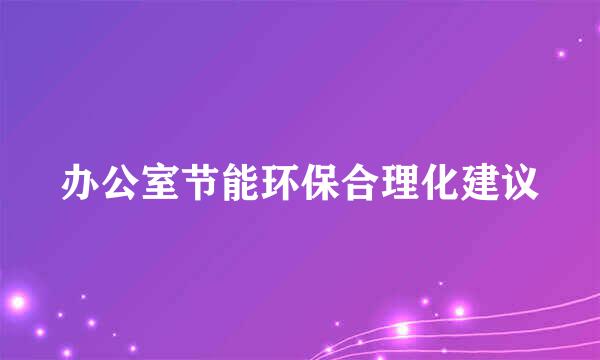 办公室节能环保合理化建议